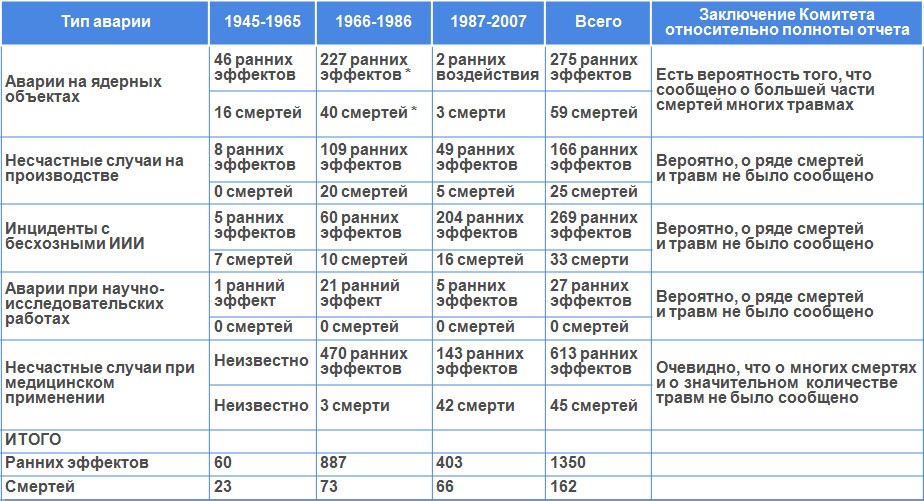 | Тип аварии | 1945-1965 | 1966-1986 | 1987-2007 | Всего | Заключение Комитета относительно полноты отчета |
|---|---|---|---|---|---|
| Аварии на ядерных объектах | 46 ранних эффектов | 227 ранних эффектов * | 2 ранних воздействия | 275 ранних эффектов | Есть вероятность того, что сообщено о большей части смертей многих травмах |
| | 16 смертей | 40 смертей * | 3 смерти | 59 смертей | |
| Несчастные случаи на производстве | 8 ранних эффектов | 109 ранних эффектов | 49 ранних эффектов | 166 ранних эффектов | Вероятно, о ряде смертей и травм не было сообщено |
| | 0 смертей | 20 смертей | 5 смертей | 25 смертей | |
| Инциденты с бесхозными ИИИ | 5 ранних эффектов | 60 ранних эффектов | 204 ранних эффектов | 269 ранних эффектов | Вероятно, о ряде смертей и травм не было сообщено |
| | 7 смертей | 10 смертей | 16 смертей | 33 смерти | |
| Аварии при научно-исследовательских работах | 1 ранний эффект | 21 ранний эффект | 5 ранних эффектов | 27 ранних эффектов | Вероятно, о ряде смертей и травм не было сообщено |
| | 0 смертей | 0 смертей | 0 смертей | 0 смертей | |
| Несчастные случаи при медицинском применении | Неизвестно | 470 ранних эффектов | 143 ранних эффектов | 613 ранних эффектов | Очевидно, что о многих смертях и о значительном количестве травм не было сообщено |
| | Неизвестно | 3 смерти | 42 смерти | 45 смертей | |
| ИТОГО | | | | | |
| Ранних эффектов | 60 | 887 | 403 | 1350 | |
| Смертей | 23 | 73 | 66 | 162 | |